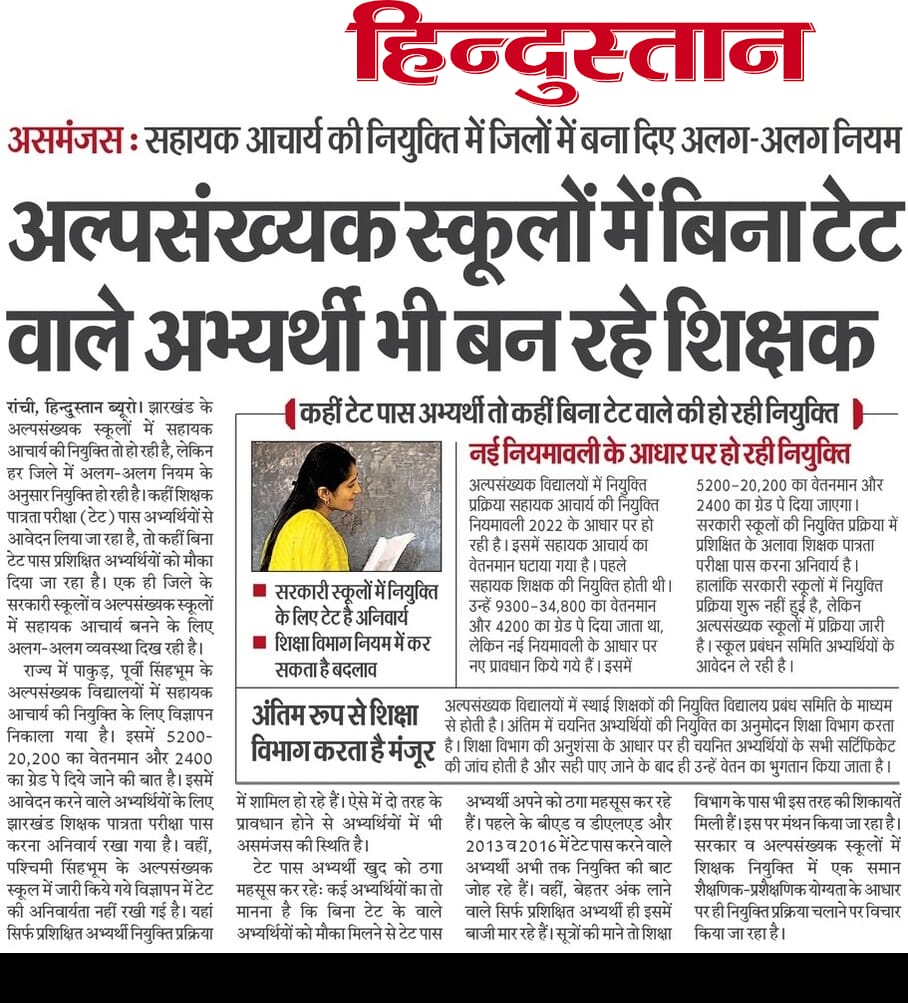 हिन्दुस्तान

असमंजस : सहायक आचार्य की नियुक्ति में जिलों में बना दिए अलग-अलग नियम

अल्पसंख्यक स्कूलों में बिना टेट वाले अभ्यर्थी भी बन रहे शिक्षक

रांची, हिन्दुस्तान ब्यूरो। झारखंड के अल्पसंख्यक स्कूलों में सहायक आचार्य की नियुक्ति तो हो रही है, लेकिन हर जिले में अलग-अलग नियम के अनुसार नियुक्ति हो रही है। कहीं शिक्षक पात्रता परीक्षा (टेट) पास अभ्यर्थियों से आवेदन लिया जा रहा है, तो कहीं बिना टेट पास प्रशिक्षित अभ्यर्थियों को मौका दिया जा रहा है। एक ही जिले के सरकारी स्कूलों व अल्पसंख्यक स्कूलों में सहायक आचार्य बनने के लिए अलग-अलग व्यवस्था दिख रही है।

राज्य में पाकुड़, पूर्वी सिंहभूम के अल्पसंख्यक विद्यालयों में सहायक आचार्य की नियुक्ति के लिए विज्ञापन निकाला गया है। इसमें 5200-20,200 का वेतनमान और 2400 का ग्रेड पे दिये जाने की बात है। इसमें आवेदन करने वाले अभ्यर्थियों के लिए झारखंड शिक्षक पात्रता परीक्षा पास करना अनिवार्य रखा गया है। वहीं, पश्चिमी सिंहभूम के अल्पसंख्यक स्कूल में जारी किये गये विज्ञापन में टेट की अनिवार्यता नहीं रखी गई है। यहां सिर्फ प्रशिक्षित अभ्यर्थी नियुक्ति प्रक्रिया में शामिल हो रहे हैं। ऐसे में दो तरह के प्रावधान होने से अभ्यर्थियों में भी असमंजस की स्थिति है।

टेट पास अभ्यर्थी खुद को ठगा महसूस कर रहेः कई अभ्यर्थियों का तो मानना है कि बिना टेट के वाले अभ्यर्थियों को मौका मिलने से टेट पास अभ्यर्थी अपने को ठगा महसूस कर रहे हैं। पहले के बीएड व डीएलएड और 2013 व 2016 में टेट पास करने वाले अभ्यर्थी अभी तक नियुक्ति की बाट जोह रहे हैं। वहीं, बेहतर अंक लाने वाले सिर्फ प्रशिक्षित अभ्यर्थी ही इसमें बाजी मार रहे हैं। सूत्रों की माने तो शिक्षा विभाग के पास भी इस तरह की शिकायतें मिली हैं। इस पर मंथन किया जा रहा है। सरकार व अल्पसंख्यक स्कूलों में शिक्षक नियुक्ति में एक समान शैक्षणिक-प्रशैक्षणिक योग्यता के आधार पर ही नियुक्ति प्रक्रिया चलाने पर विचार किया जा रहा है।

कहीं टेट पास अभ्यर्थी तो कहीं बिना टेट वाले की हो रही नियुक्ति

■ सरकारी स्कूलों में नियुक्ति के लिए टेट है अनिवार्य
■ शिक्षा विभाग नियम में कर सकता है बदलाव

नई नियमावली के आधार पर हो रही नियुक्ति

अल्पसंख्यक विद्यालयों में नियुक्ति प्रक्रिया सहायक आचार्य की नियुक्ति नियमावली 2022 के आधार पर हो रही है। इसमें सहायक आचार्य का वेतनमान घटाया गया है। पहले सहायक शिक्षक की नियुक्ति होती थी। उन्हें 9300-34,800 का वेतनमान और 4200 का ग्रेड पे दिया जाता था, लेकिन नई नियमावली के आधार पर नए प्रावधान किये गये हैं। इसमें 5200-20,200 का वेतनमान और 2400 का ग्रेड पे दिया जाएगा। सरकारी स्कूलों की नियुक्ति प्रक्रिया में प्रशिक्षित के अलावा शिक्षक पात्रता परीक्षा पास करना अनिवार्य है। हालांकि सरकारी स्कूलों में नियुक्ति प्रक्रिया शुरू नहीं हुई है, लेकिन अल्पसंख्यक स्कूलों में प्रक्रिया जारी है। स्कूल प्रबंधन समिति अभ्यर्थियों के आवेदन ले रही है।

अंतिम रूप से शिक्षा विभाग करता है मंजूर

अल्पसंख्यक विद्यालयों में स्थाई शिक्षकों की नियुक्ति विद्यालय प्रबंध समिति के माध्यम से होती है। अंतिम में चयनित अभ्यर्थियों की नियुक्ति का अनुमोदन शिक्षा विभाग करता है। शिक्षा विभाग की अनुशंसा के आधार पर ही चयनित अभ्यर्थियों के सभी सर्टिफिकेट की जांच होती है और सही पाए जाने के बाद ही उन्हें वेतन का भुगतान किया जाता है।